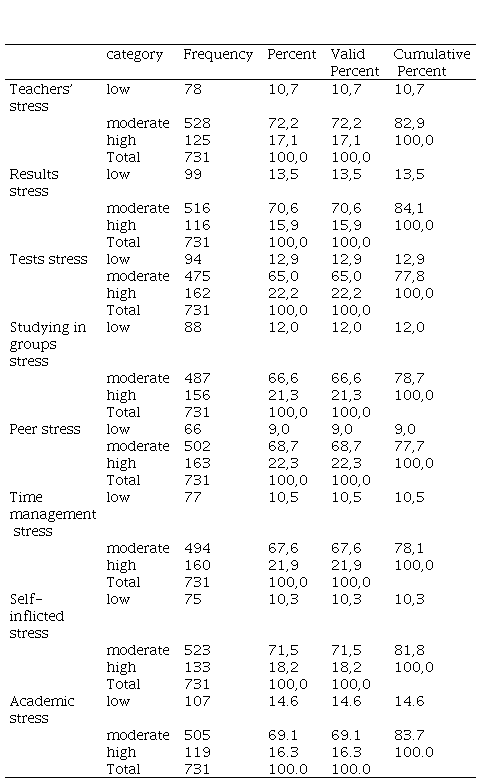 |  | category | Frequency | Percent | Valid Percent | Cumulative Percent |
|---|---|---|---|---|---|
| Teachers' stress | low | 78 | 10,7 | 10,7 | 10,7 |
|  | moderate | 528 | 72,2 | 72,2 | 82,9 |
|  | high | 125 | 17,1 | 17,1 | 100,0 |
|  | Total | 731 | 100,0 | 100,0 |  |
| Results stress | low | 99 | 13,5 | 13,5 | 13,5 |
|  | moderate | 516 | 70,6 | 70,6 | 84,1 |
|  | high | 116 | 15,9 | 15,9 | 100,0 |
|  | Total | 731 | 100,0 | 100,0 |  |
| Tests stress | low | 94 | 12,9 | 12,9 | 12,9 |
|  | moderate | 475 | 65,0 | 65,0 | 77,8 |
|  | high | 162 | 22,2 | 22,2 | 100,0 |
|  | Total | 731 | 100,0 | 100,0 |  |
| Studying in groups stress | low | 88 | 12,0 | 12,0 | 12,0 |
|  | moderate | 487 | 66,6 | 66,6 | 78,7 |
|  | high | 156 | 21,3 | 21,3 | 100,0 |
|  | Total | 731 | 100,0 | 100,0 |  |
| Peer stress | low | 66 | 9,0 | 9,0 | 9,0 |
|  | moderate | 502 | 68,7 | 68,7 | 77,7 |
|  | high | 163 | 22,3 | 22,3 | 100,0 |
|  | Total | 731 | 100,0 | 100,0 |  |
| Time management stress | low | 77 | 10,5 | 10,5 | 10,5 |
|  | moderate | 494 | 67,6 | 67,6 | 78,1 |
|  | high | 160 | 21,9 | 21,9 | 100,0 |
|  | Total | 731 | 100,0 | 100,0 |  |
| Self-inflicted stress | low | 75 | 10,3 | 10,3 | 10,3 |
|  | moderate | 523 | 71,5 | 71,5 | 81,8 |
|  | high | 133 | 18,2 | 18,2 | 100,0 |
|  | Total | 731 | 100,0 | 100,0 |  |
| Academic stress | low | 107 | 14.6 | 14.6 | 14.6 |
|  | moderate | 505 | 69.1 | 69.1 | 83.7 |
|  | high | 119 | 16.3 | 16.3 | 100.0 |
|  | Total | 731 | 100.0 | 100.0 |  |